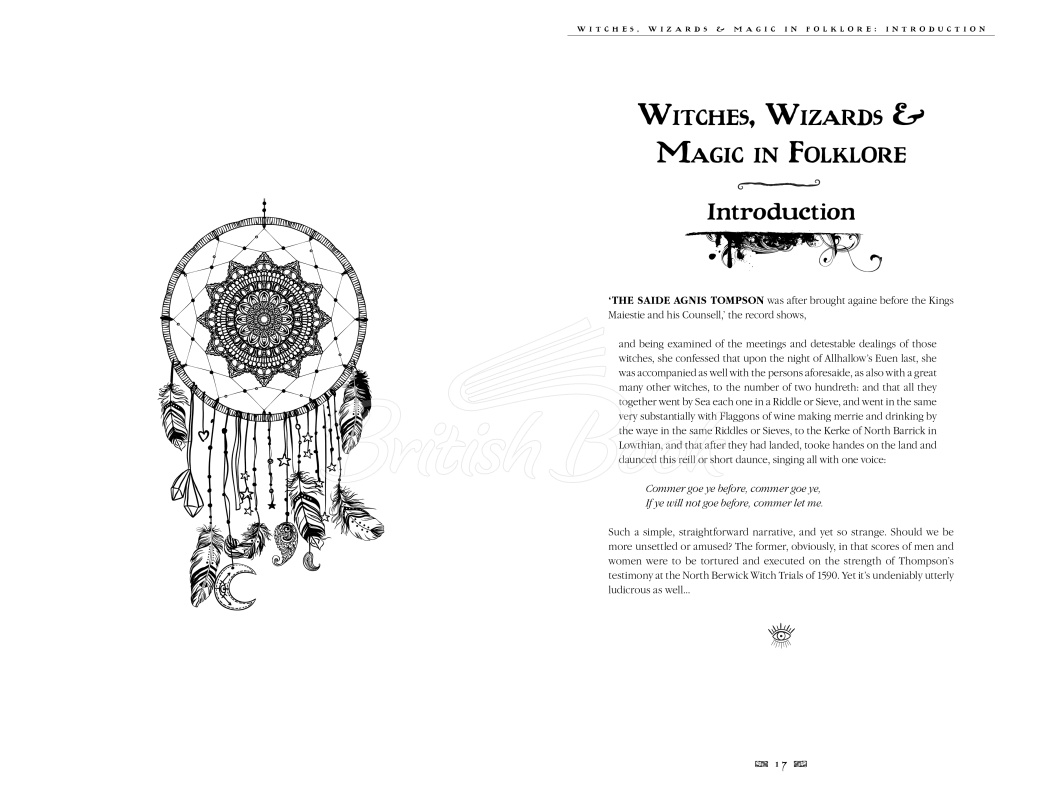 WITCHES, WIZARDS & MAGIC IN FOLKLORE: INTRODUCTION

WITCHES, WIZARDS & MAGIC IN FOLKLORE

Introduction

'THE SAIDE AGNIS TOMPSON was after brought againe before the Kings Maiestie and his Counsell,' the record shows,

and being examined of the meetings and detestable dealings of those witches, she confessed that upon the night of Allhallow's Euen last, she was accompanied as well with the persons aforesaide, as also with a great many other witches, to the number of two hundreth: and that all they together went by Sea each one in a Riddle or Sieve, and went in the same very substantially with Flaggons of wine making merrie and drinking by the waye in the same Riddles or Sieves, to the Kerke of North Barrick in Lowthian, and that after they had landed, tooke handes on the land and daunced this reill or short daunce, singing all with one voice:

Commer goe ye before, commer goe ye,
If ye will not goe before, commer let me.

Such a simple, straightforward narrative, and yet so strange. Should we be more unsettled or amused? The former, obviously, in that scores of men and women were to be tortured and executed on the strength of Thompson's testimony at the North Berwick Witch Trials of 1590. Yet it's undeniably utterly ludicrous as well...

17

British Book